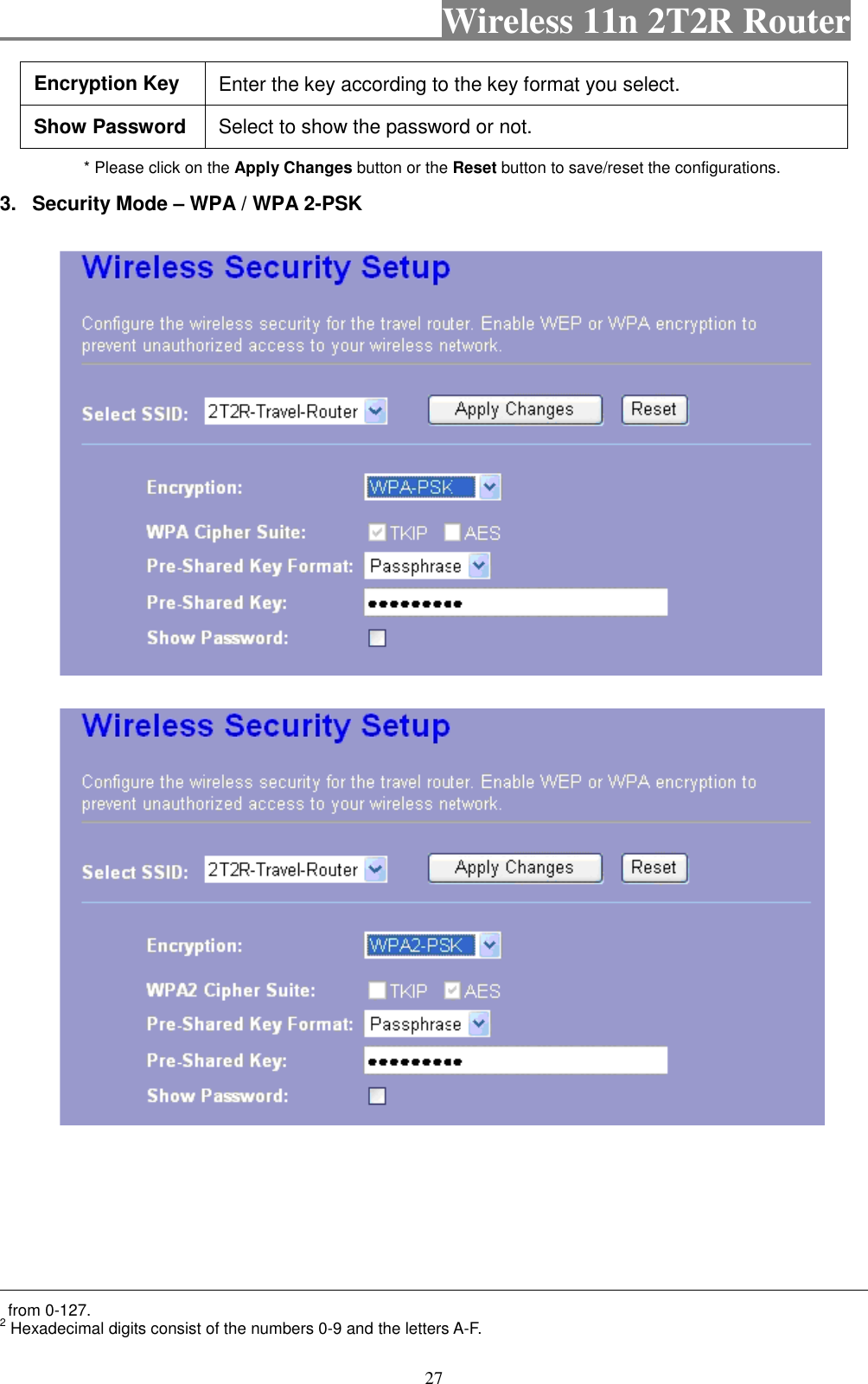 Wireless 11n 2T2R Router

| Encryption Key | Enter the key according to the key format you select. |
|---|---|
| Show Password | Select to show the password or not. |

* Please click on the Apply Changes button or the Reset button to save/reset the configurations.

3. Security Mode – WPA / WPA 2-PSK

Wireless Security Setup

Configure the wireless security for the travel router. Enable WEP or WPA encryption to prevent unauthorized access to your wireless network.

Select SSID: 2T2R-Travel-Router Apply Changes Reset

Encryption: WPA-PSK

WPA Cipher Suite: TKIP AES

Pre-Shared Key Format: Passphrase

Pre-Shared Key: ●●●●●●●●●

Show Password:

Wireless Security Setup

Configure the wireless security for the travel router. Enable WEP or WPA encryption to prevent unauthorized access to your wireless network.

Select SSID: 2T2R-Travel-Router Apply Changes Reset

Encryption: WPA2-PSK

WPA2 Cipher Suite: TKIP AES

Pre-Shared Key Format: Passphrase

Pre-Shared Key: ●●●●●●●●●

Show Password:

from 0-127.
$^2$ Hexadecimal digits consist of the numbers 0-9 and the letters A-F.

27